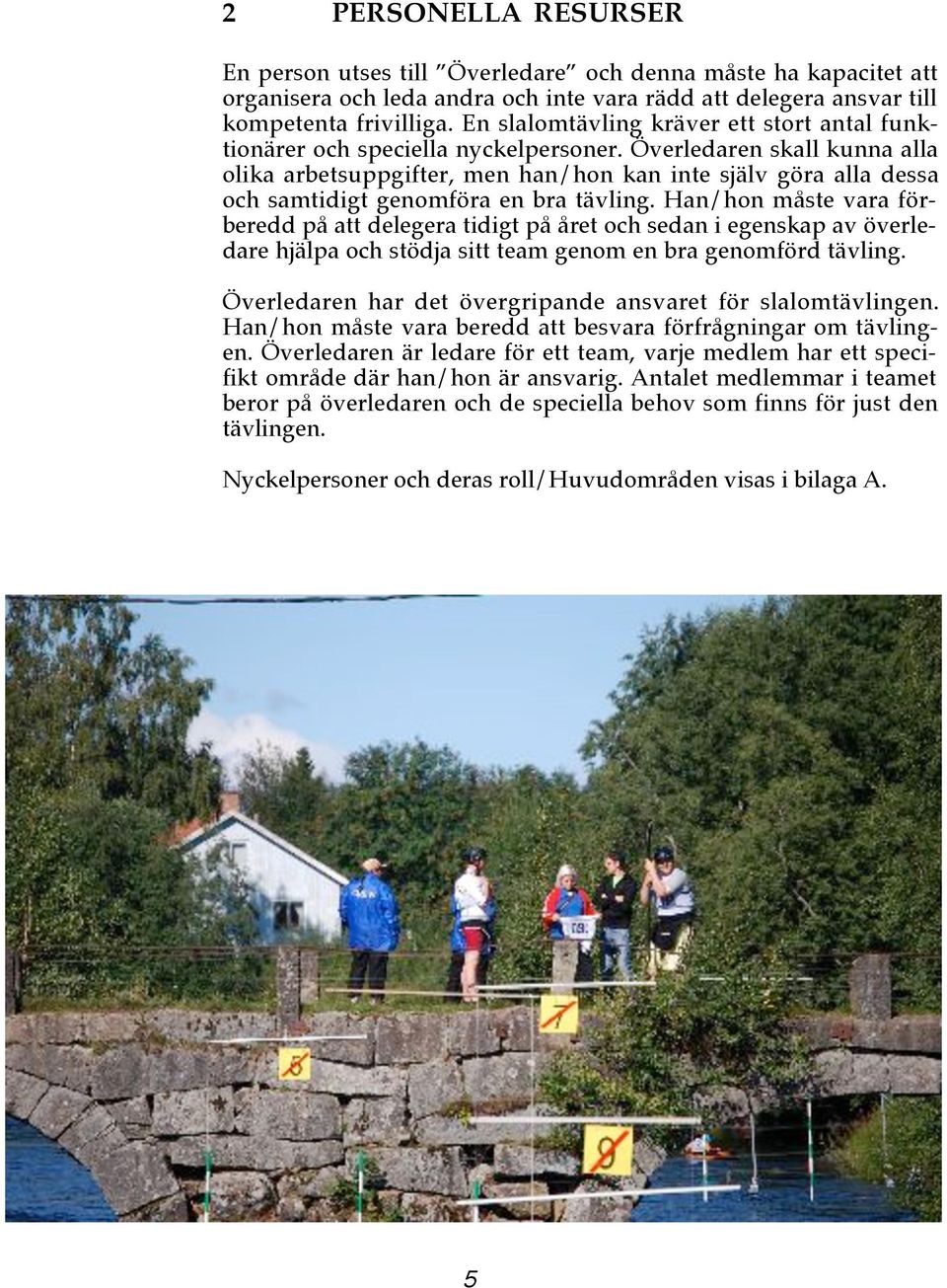 2 PERSONELLA RESURSER

En person utses till ”Överledare” och denna måste ha kapacitet att organisera och leda andra och inte vara rädd att delegera ansvar till kompetenta frivilliga. En slalomtävling kräver ett stort antal funktionärer och speciella nyckelpersoner. Överledaren skall kunna alla olika arbetsuppgifter, men han/hon kan inte själv göra alla dessa och samtidigt genomföra en bra tävling. Han/hon måste vara förberedd på att delegera tidigt på året och sedan i egenskap av överledare hjälpa och stödja sitt team genom en bra genomförd tävling.

Överledaren har det övergripande ansvaret för slalomtävlingen. Han/hon måste vara beredd att besvara förfrågningar om tävlingen. Överledaren är ledare för ett team, varje medlem har ett specifikt område där han/hon är ansvarig. Antalet medlemmar i teamet beror på överledaren och de speciella behov som finns för just den tävlingen.

Nyckelpersoner och deras roll/Huvudområden visas i bilaga A.

7

5

8

5